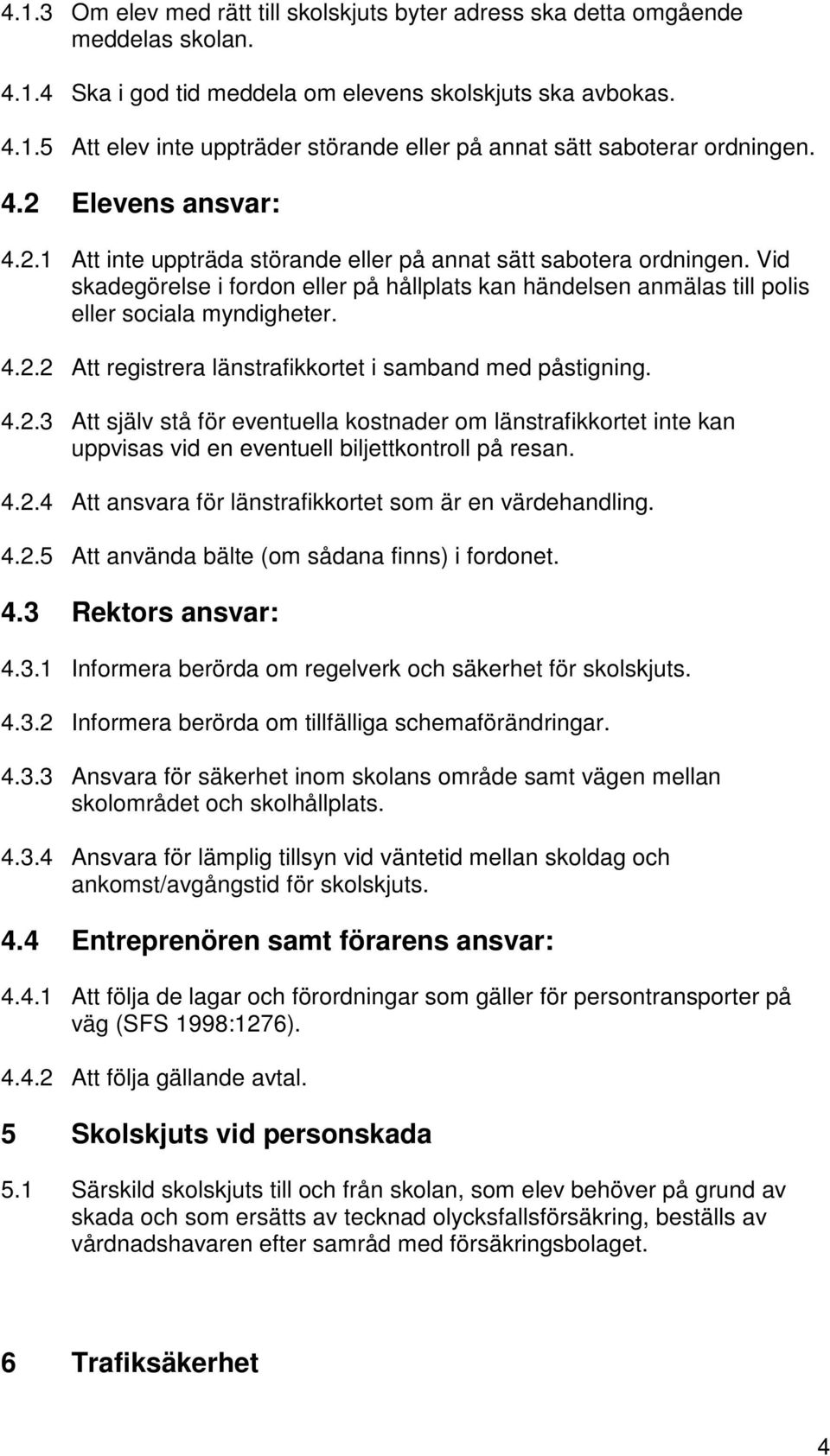 4.1.3 Om elev med rätt till skolskjuts byter adress ska detta omgående meddelas skolan.

4.1.4 Ska i god tid meddela om elevens skolskjuts ska avbokas.

4.1.5 Att elev inte uppträder störande eller på annat sätt saboterar ordningen.

4.2 Elevens ansvar:

4.2.1 Att inte uppträda störande eller på annat sätt sabotera ordningen. Vid skadegörelse i fordon eller på hållplats kan händelsen anmälas till polis eller sociala myndigheter.

4.2.2 Att registrera länstrafikkortet i samband med påstigning.

4.2.3 Att själv stå för eventuella kostnader om länstrafikkortet inte kan uppvisas vid en eventuell biljettkontroll på resan.

4.2.4 Att ansvara för länstrafikkortet som är en värdehandling.

4.2.5 Att använda bälte (om sådana finns) i fordonet.

4.3 Rektors ansvar:

4.3.1 Informera berörda om regelverk och säkerhet för skolskjuts.

4.3.2 Informera berörda om tillfälliga schemaförändringar.

4.3.3 Ansvara för säkerhet inom skolans område samt vägen mellan skolområdet och skolhållplats.

4.3.4 Ansvara för lämplig tillsyn vid väntetid mellan skoldag och ankomst/avgångstid för skolskjuts.

4.4 Entreprenören samt förarens ansvar:

4.4.1 Att följa de lagar och förordningar som gäller för persontransporter på väg (SFS 1998:1276).

4.4.2 Att följa gällande avtal.

5 Skolskjuts vid personskada

5.1 Särskild skolskjuts till och från skolan, som elev behöver på grund av skada och som ersätts av tecknad olycksfallsförsäkring, beställs av vårdnadshavaren efter samråd med försäkringsbolaget.

6 Trafiksäkerhet

4